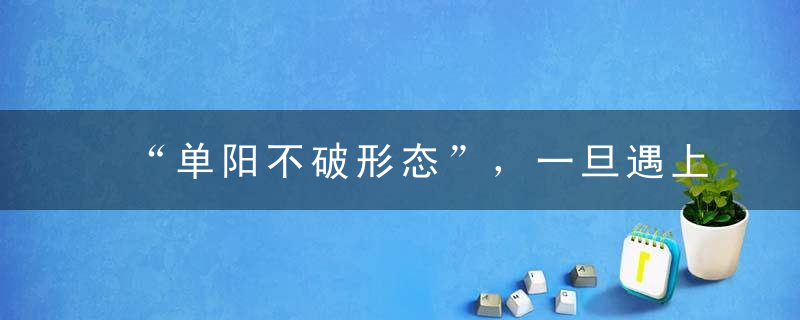 “单阳不破形态”，一旦遇上